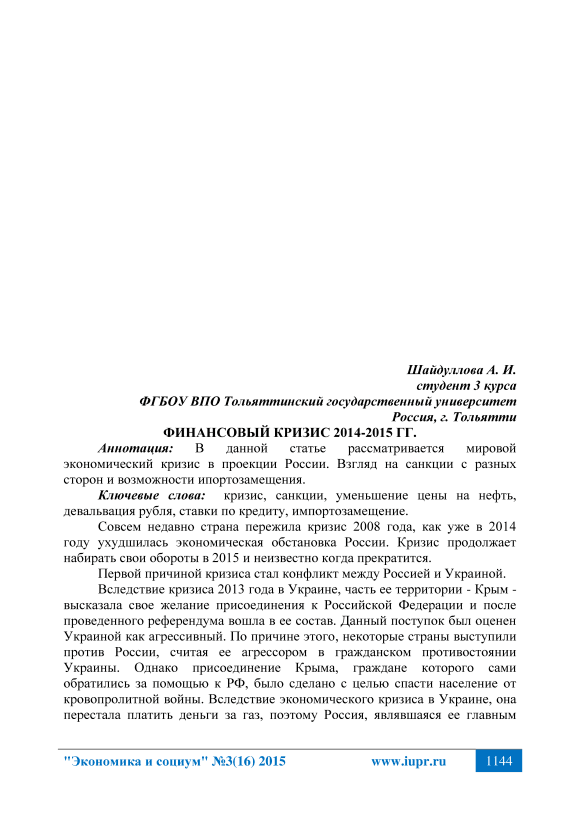 Шайдуллова А. И.
студент 3 курса
ФГБОУ ВПО Тольяттинский государственный университет
Россия, г. Тольятти

ФИНАНСОВЫЙ КРИЗИС 2014-2015 ГГ.

Аннотация: В данной статье рассматривается мировой экономический кризис в проекции России. Взгляд на санкции с разных сторон и возможности ипортозамещения.

Ключевые слова: кризис, санкции, уменьшение цены на нефть, девальвация рубля, ставки по кредиту, импортозамещение.

Совсем недавно страна пережила кризис 2008 года, как уже в 2014 году ухудшилась экономическая обстановка России. Кризис продолжает набирать свои обороты в 2015 и неизвестно когда прекратится.

Первой причиной кризиса стал конфликт между Россией и Украиной.

Вследствие кризиса 2013 года в Украине, часть ее территории - Крым - высказала свое желание присоединения к Российской Федерации и после проведенного референдума вошла в ее состав. Данный поступок был оценен Украиной как агрессивный. По причине этого, некоторые страны выступили против России, считая ее агрессором в гражданском противостоянии Украины. Однако присоединение Крыма, граждане которого сами обратились за помощью к РФ, было сделано с целью спасти население от кровопролитной войны. Вследствие экономического кризиса в Украине, она перестала платить деньги за газ, поэтому Россия, являвшаяся ее главным

"Экономика и социум" №3(16) 2015 www.iupr.ru 1144